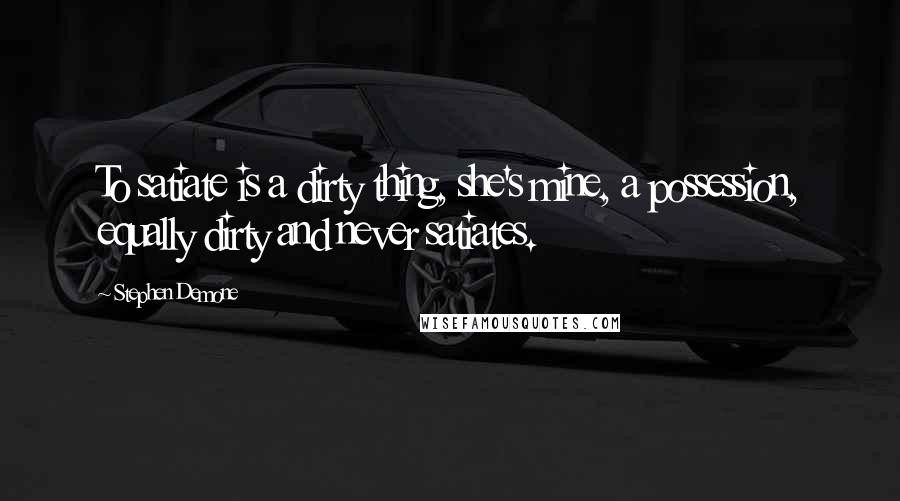 To satiate is a dirty thing, she's mine, a possession, equally dirty and never satiates.

~Stephen Demone

WISEFAMOUSQUOTES.COM